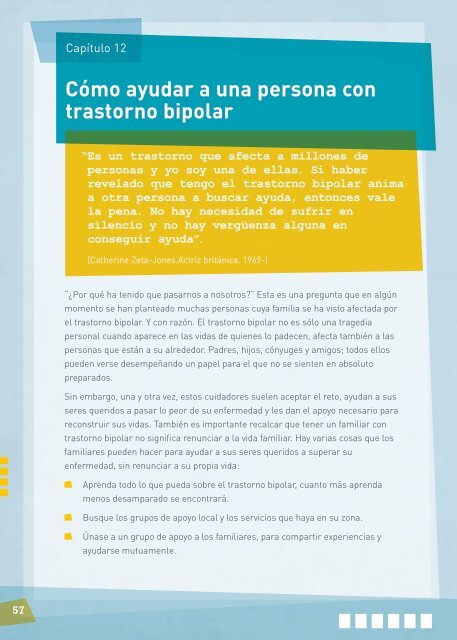 Capítulo 12

Cómo ayudar a una persona con trastorno bipolar

"Es un trastorno que afecta a millones de personas y yo soy una de ellas. Si haber revelado que tengo el trastorno bipolar anima a otra persona a buscar ayuda, entonces vale la pena. No hay necesidad de sufrir en silencio y no hay vergüenza alguna en conseguir ayuda".

(Catherine Zeta-Jones.Actriz británica. 1969-)

"¿Por qué ha tenido que pasarnos a nosotros?" Esta es una pregunta que en algún momento se han planteado muchas personas cuya familia se ha visto afectada por el trastorno bipolar. Y con razón. El trastorno bipolar no es sólo una tragedia personal cuando aparece en las vidas de quienes lo padecen, afecta también a las personas que están a su alrededor. Padres, hijos, cónyuges y amigos; todos ellos pueden verse desempeñando un papel para el que no se sienten en absoluto preparados.

Sin embargo, una y otra vez, estos cuidadores suelen aceptar el reto, ayudan a sus seres queridos a pasar lo peor de su enfermedad y les dan el apoyo necesario para reconstruir sus vidas. También es importante recalcar que tener un familiar con trastorno bipolar no significa renunciar a la vida familiar. Hay varias cosas que los familiares pueden hacer para ayudar a sus seres queridos a superar su enfermedad, sin renunciar a su propia vida:

Aprenda todo lo que pueda sobre el trastorno bipolar, cuanto más aprenda menos desamparado se encontrará.

Busque los grupos de apoyo local y los servicios que haya en su zona.

Únase a un grupo de apoyo a los familiares, para compartir experiencias y ayudarse mutuamente.

57